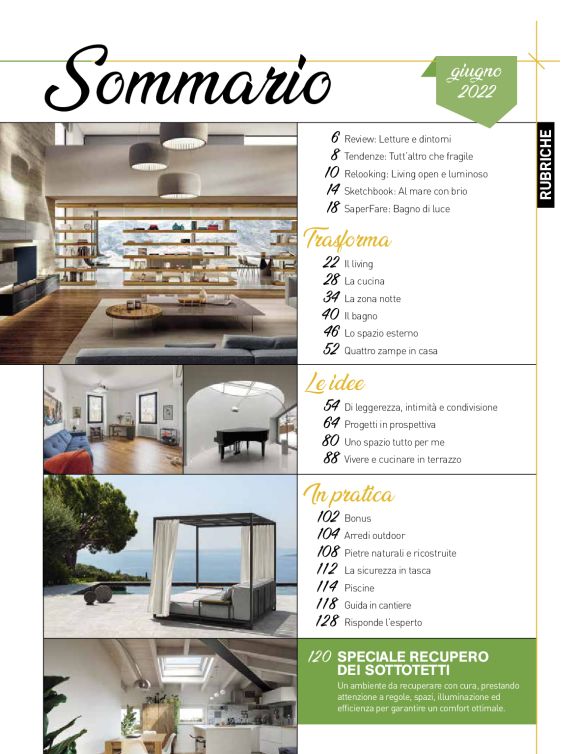 Sommario

giugno 2022

RUBRICHE

6 Review: Letture e dintorni
8 Tendenze: Tutt'altro che fragile
10 Relooking: Living open e luminoso
14 Sketchbook: Al mare con brio
18 SaperFare: Bagno di luce

Trasforma

22 Il living
28 La cucina
34 La zona notte
40 Il bagno
46 Lo spazio esterno
52 Quattro zampe in casa

Le idee

54 Di leggerezza, intimità e condivisione
64 Progetti in prospettiva
80 Uno spazio tutto per me
88 Vivere e cucinare in terrazzo

In pratica

102 Bonus
104 Arredi outdoor
108 Pietre naturali e ricostruite
112 La sicurezza in tasca
114 Piscine
118 Guida in cantiere
128 Risponde l'esperto

120 SPECIALE RECUPERO DEI SOTTOTETTI

Un ambiente da recuperare con cura, prestando attenzione a regole, spazi, illuminazione ed efficienza per garantire un comfort ottimale.